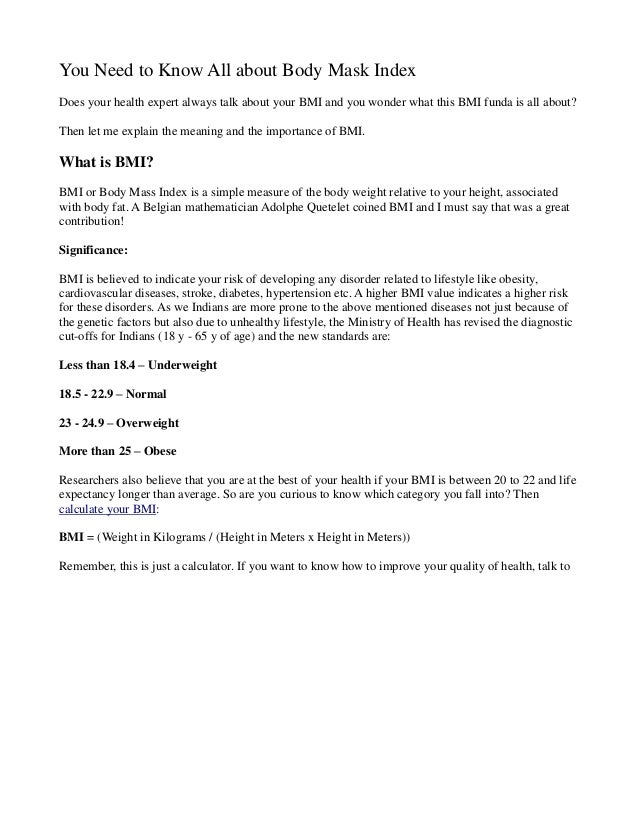 You Need to Know All about Body Mask Index

Does your health expert always talk about your BMI and you wonder what this BMI funda is all about?

Then let me explain the meaning and the importance of BMI.

What is BMI?

BMI or Body Mass Index is a simple measure of the body weight relative to your height, associated with body fat. A Belgian mathematician Adolphe Quetelet coined BMI and I must say that was a great contribution!

Significance:

BMI is believed to indicate your risk of developing any disorder related to lifestyle like obesity, cardiovascular diseases, stroke, diabetes, hypertension etc. A higher BMI value indicates a higher risk for these disorders. As we Indians are more prone to the above mentioned diseases not just because of the genetic factors but also due to unhealthy lifestyle, the Ministry of Health has revised the diagnostic cut-offs for Indians (18 y - 65 y of age) and the new standards are:

Less than 18.4 – Underweight

18.5 - 22.9 – Normal

23 - 24.9 – Overweight

More than 25 – Obese

Researchers also believe that you are at the best of your health if your BMI is between 20 to 22 and life expectancy longer than average. So are you curious to know which category you fall into? Then calculate your BMI:

BMI = (Weight in Kilograms / (Height in Meters x Height in Meters))

Remember, this is just a calculator. If you want to know how to improve your quality of health, talk to